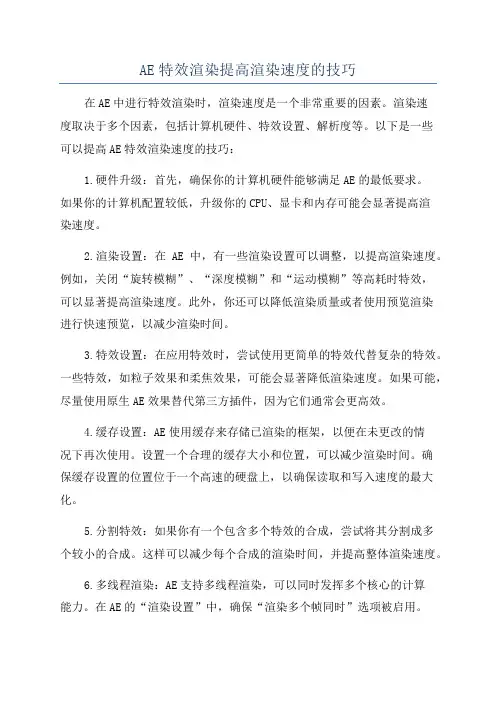 AE 特效渲染提高渲染速度的技巧

在 AE 中进行特效渲染时，渲染速度是一个非常重要的因素。渲染速度取决于多个因素，包括计算机硬件、特效设置、解析度等。以下是一些可以提高 AE 特效渲染速度的技巧：

1.硬件升级：首先，确保你的计算机硬件能够满足 AE 的最低要求。如果你的计算机配置较低，升级你的 CPU、显卡和内存可能会显著提高渲染速度。

2.渲染设置：在 AE 中，有一些渲染设置可以调整，以提高渲染速度。例如，关闭“旋转模糊”、“深度模糊”和“运动模糊”等高耗时特效，可以显著提高渲染速度。此外，你还可以降低渲染质量或者使用预览渲染进行快速预览，以减少渲染时间。

3.特效设置：在应用特效时，尝试使用更简单的特效代替复杂的特效。一些特效，如粒子效果和柔焦效果，可能会显著降低渲染速度。如果可能，尽量使用原生 AE 效果替代第三方插件，因为它们通常会更高效。

4.缓存设置：AE 使用缓存来存储已渲染的框架，以便在未更改的情况下再次使用。设置一个合理的缓存大小和位置，可以减少渲染时间。确保缓存设置的位置位于一个高速的硬盘上，以确保读取和写入速度的最大化。

5.分割特效：如果你有一个包含多个特效的合成，尝试将其分割成多个较小的合成。这样可以减少每个合成的渲染时间，并提高整体渲染速度。

6.多线程渲染：AE 支持多线程渲染，可以同时发挥多个核心的计算能力。在 AE 的“渲染设置”中，确保“渲染多个帧同时”选项被启用。